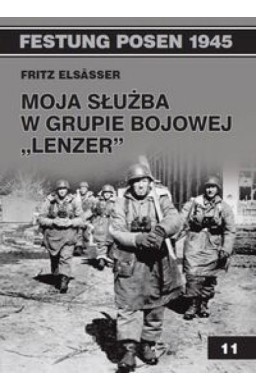 FESTUNG POSEN 1945

FRITZ ELSÄSSER

MOJA SŁUŻBA W GRUPIE BOJOWEJ „LENZER”

11